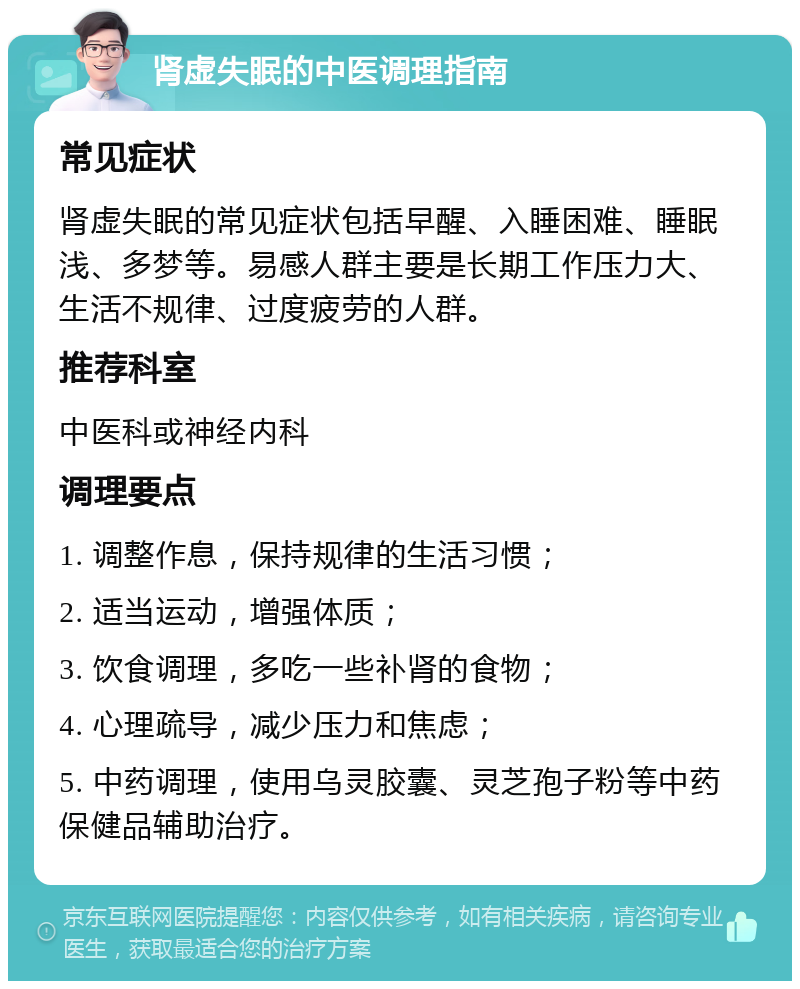 肾虚失眠的中医调理指南

常见症状

肾虚失眠的常见症状包括早醒、入睡困难、睡眠浅、多梦等。易感人群主要是长期工作压力大、生活不规律、过度疲劳的人群。

推荐科室

中医科或神经内科

调理要点

1. 调整作息，保持规律的生活习惯；

2. 适当运动，增强体质；

3. 饮食调理，多吃一些补肾的食物；

4. 心理疏导，减少压力和焦虑；

5. 中药调理，使用乌灵胶囊、灵芝孢子粉等中药保健品辅助治疗。

京东互联网医院提醒您：内容仅供参考，如有相关疾病，请咨询专业医生，获取最适合您的治疗方案